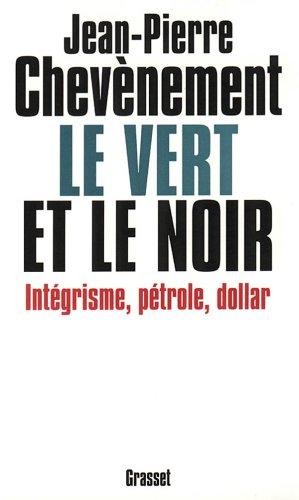 Jean-Pierre Chevènement

LE VERT ET LE NOIR

Intégrisme, pétrole, dollar

Grasset